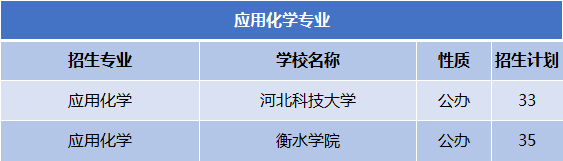 应用化学专业

| 招生专业 | 学校名称 | 性质 | 招生计划 |
|---|---|---|---|
| 应用化学 | 河北科技大学 | 公办 | 33 |
| 应用化学 | 衡水学院 | 公办 | 35 |